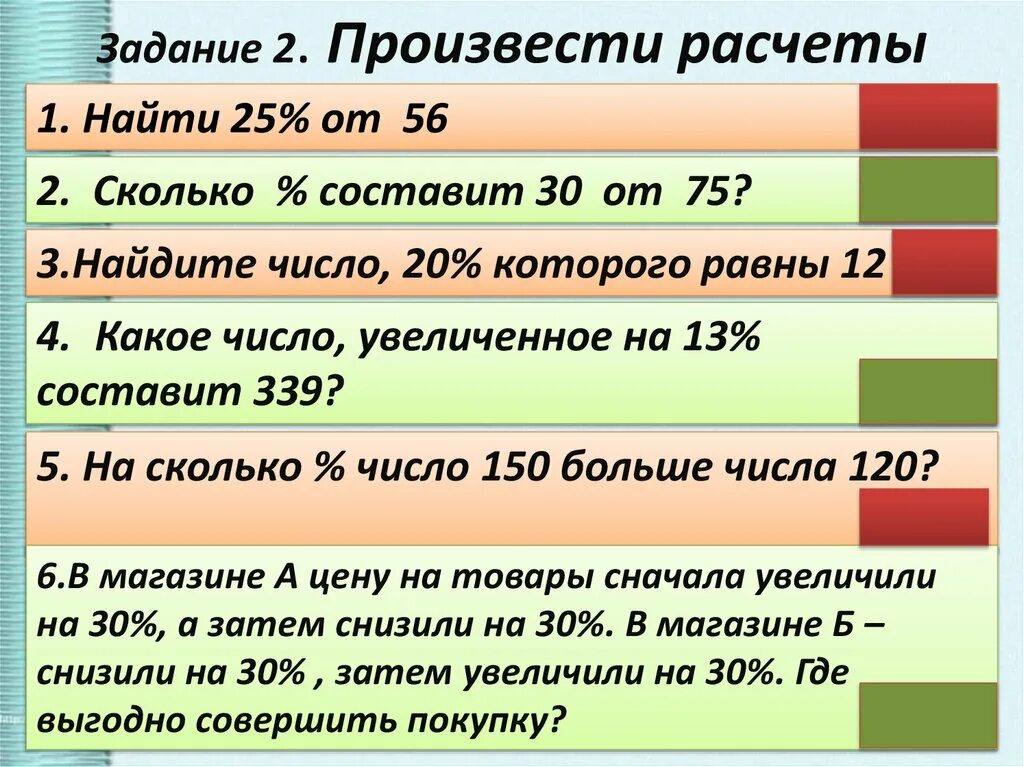 Задание 2. Произвести расчеты

1. Найти 25% от 56

2. Сколько % составит 30 от 75?

3.Найдите число, 20% которого равны 12

4. Какое число, увеличенное на 13% составит 339?

5. На сколько % число 150 больше числа 120?

6.В магазине А цену на товары сначала увеличили на 30%, а затем снизили на 30%. В магазине Б – снизили на 30% , затем увеличили на 30%. Где выгодно совершить покупку?